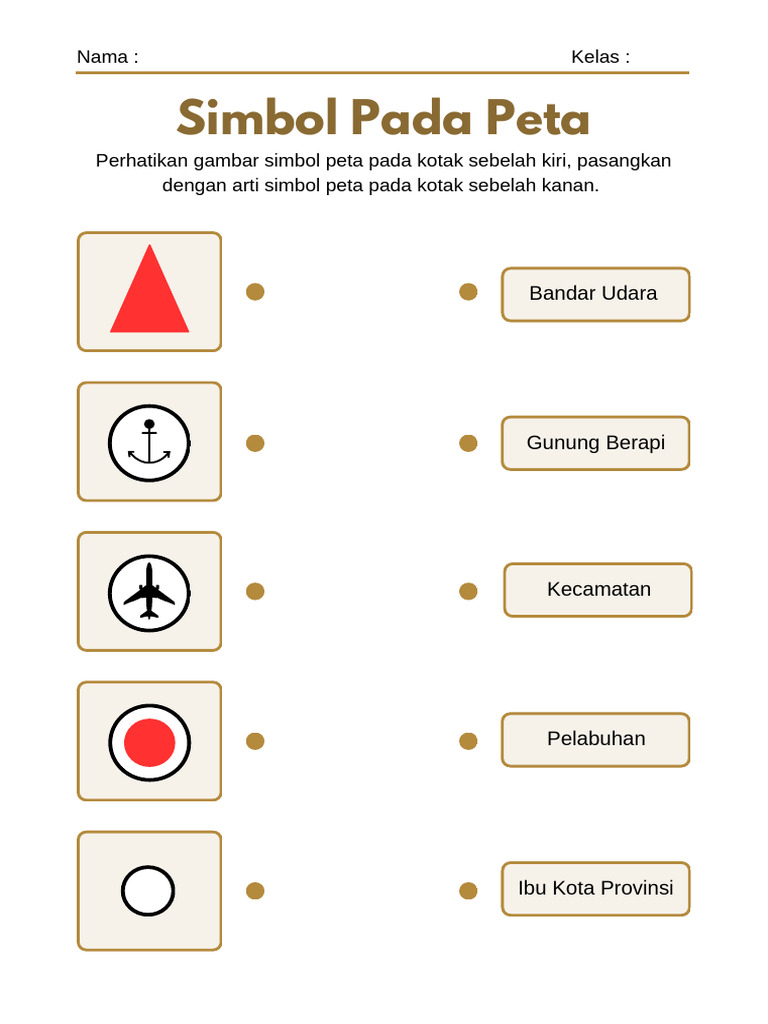 Nama :
Kelas :

Simbol Pada Peta

Perhatikan gambar simbol peta pada kotak sebelah kiri, pasangkan dengan arti simbol peta pada kotak sebelah kanan.

Bandar Udara

Gunung Berapi

Kecamatan

Pelabuhan

Ibu Kota Provinsi